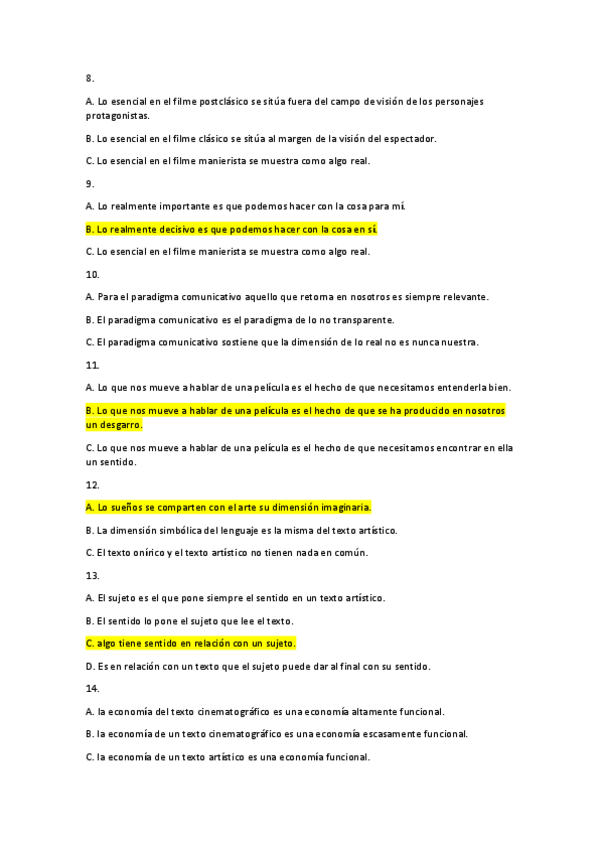 8.

A. Lo esencial en el filme postclásico se sitúa fuera del campo de visión de los personajes protagonistas.

B. Lo esencial en el filme clásico se sitúa al margen de la visión del espectador.

C. Lo esencial en el filme manierista se muestra como algo real.

9.

A. Lo realmente importante es que podemos hacer con la cosa para mí.

B. Lo realmente decisivo es que podemos hacer con la cosa en sí.

C. Lo esencial en el filme manierista se muestra como algo real.

10.

A. Para el paradigma comunicativo aquello que retorna en nosotros es siempre relevante.

B. El paradigma comunicativo es el paradigma de lo no transparente.

C. El paradigma comunicativo sostiene que la dimensión de lo real no es nunca nuestra.

11.

A. Lo que nos mueve a hablar de una película es el hecho de que necesitamos entenderla bien.

B. Lo que nos mueve a hablar de una película es el hecho de que se ha producido en nosotros un desgarro.

C. Lo que nos mueve a hablar de una película es el hecho de que necesitamos encontrar en ella un sentido.

12.

A. Lo sueños se comparten con el arte su dimensión imaginaria.

B. La dimensión simbólica del lenguaje es la misma del texto artístico.

C. El texto onírico y el texto artístico no tienen nada en común.

13.

A. El sujeto es el que pone siempre el sentido en un texto artístico.

B. El sentido lo pone el sujeto que lee el texto.

C. algo tiene sentido en relación con un sujeto.

D. Es en relación con un texto que el sujeto puede dar al final con su sentido.

14.

A. la economía del texto cinematográfico es una economía altamente funcional.

B. la economía de un texto cinematográfico es una economía escasamente funcional.

C. la economía de un texto artístico es una economía funcional.